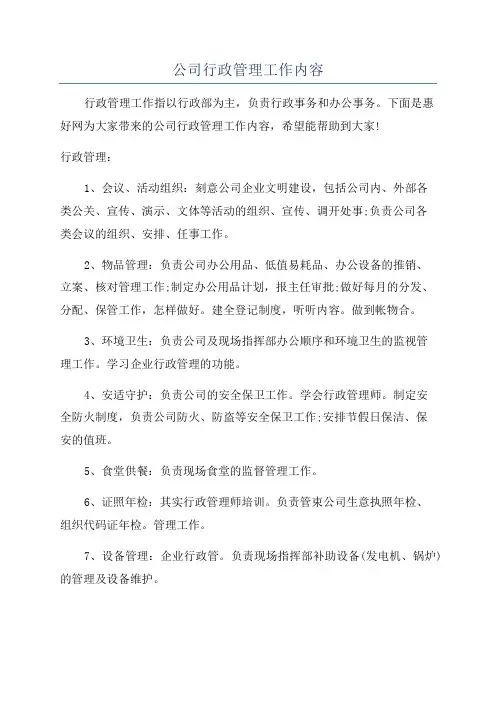 公司行政管理工作内容

行政管理工作指以行政部为主，负责行政事务和办公事务。下面是惠好网为大家带来的公司行政管理工作内容，希望能帮助到大家!

行政管理：

1、会议、活动组织：刻意公司企业文明建设，包括公司内、外部各类公关、宣传、演示、文体等活动的组织、宣传、调开处事;负责公司各类会议的组织、安排、任事工作。

2、物品管理：负责公司办公用品、低值易耗品、办公设备的推销、立案、核对管理工作;制定办公用品计划，报主任审批;做好每月的分发、分配、保管工作，怎样做好。建全登记制度，听听内容。做到帐物合。

3、环境卫生：负责公司及现场指挥部办公顺序和环境卫生的监视管理工作。学习企业行政管理的功能。

4、安适守护：负责公司的安全保卫工作。学会行政管理师。制定安全防火制度，负责公司防火、防盗等安全保卫工作;安排节假日保洁、保安的值班。

5、食堂供餐：负责现场食堂的监督管理工作。

6、证照年检：其实行政管理师培训。负责管束公司生意执照年检、组织代码证年检。管理工作。

7、设备管理：企业行政管。负责现场指挥部补助设备(发电机、锅炉)的管理及设备维护。